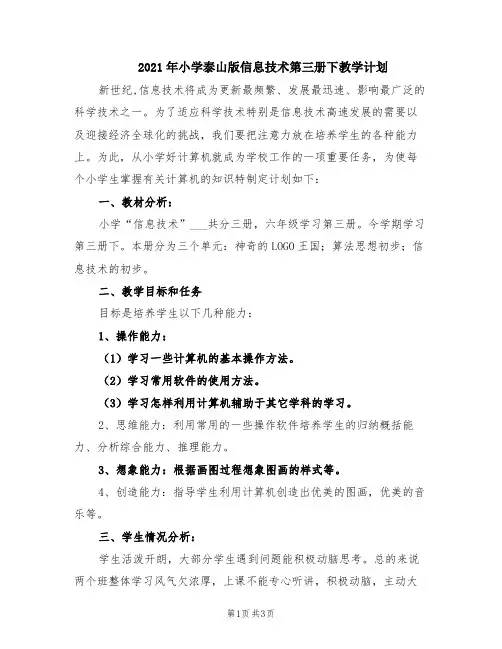 2021年小学泰山版信息技术第三册下教学计划

新世纪,信息技术将成为更新最频繁、发展最迅速、影响最广泛的科学技术之一。为了适应科学技术特别是信息技术高速发展的需要以及迎接经济全球化的挑战，我们要把注意力放在培养学生的各种能力上。为此，从小学好计算机就成为学校工作的一项重要任务，为使每个小学生掌握有关计算机的知识特制定计划如下：

一、教材分析：

小学“信息技术”___共分三册，六年级学习第三册。今学期学习第三册下。本册分为三个单元：神奇的LOGO王国；算法思想初步；信息技术的初步。

二、教学目标和任务

目标是培养学生以下几种能力：

1、操作能力：

（1）学习一些计算机的基本操作方法。

（2）学习常用软件的使用方法。

（3）学习怎样利用计算机辅助于其它学科的学习。

2、思维能力：利用常用的一些操作软件培养学生的归纳概括能力、分析综合能力、推理能力。

3、想象能力：根据画图过程想象图画的样式等。

4、创造能力：指导学生利用计算机创造出优美的图画，优美的音乐等。

三、学生情况分析：

学生活泼开朗，大部分学生遇到问题能积极动脑思考。总的来说两个班整体学习风气欠浓厚，上课不能专心听讲，积极动脑，主动大

第1页 共3页